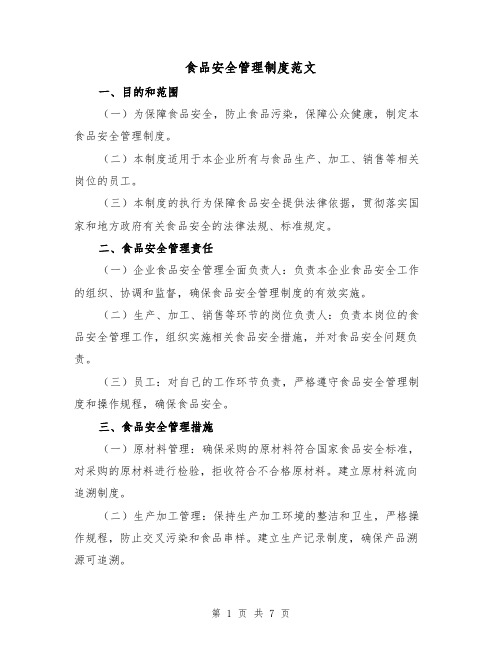 食品安全管理制度范文

一、目的和范围

（一）为保障食品安全，防止食品污染，保障公众健康，制定本食品安全管理制度。

（二）本制度适用于本企业所有与食品生产、加工、销售等相关岗位的员工。

（三）本制度的执行为保障食品安全提供法律依据，贯彻落实国家和地方政府有关食品安全的法律法规、标准规定。

二、食品安全管理责任

（一）企业食品安全管理全面负责人：负责本企业食品安全工作的组织、协调和监督，确保食品安全管理制度的有效实施。

（二）生产、加工、销售等环节的岗位负责人：负责本岗位的食品安全管理工作，组织实施相关食品安全措施，并对食品安全问题负责。

（三）员工：对自己的工作环节负责，严格遵守食品安全管理制度和操作规程，确保食品安全。

三、食品安全管理措施

（一）原材料管理：确保采购的原材料符合国家食品安全标准，对采购的原材料进行检验，拒收符合不合格原材料。建立原材料流向追溯制度。

（二）生产加工管理：保持生产加工环境的整洁和卫生，严格操作规程，防止交叉污染和食品串样。建立生产记录制度，确保产品溯源可追溯。

第 1 页 共 7 页